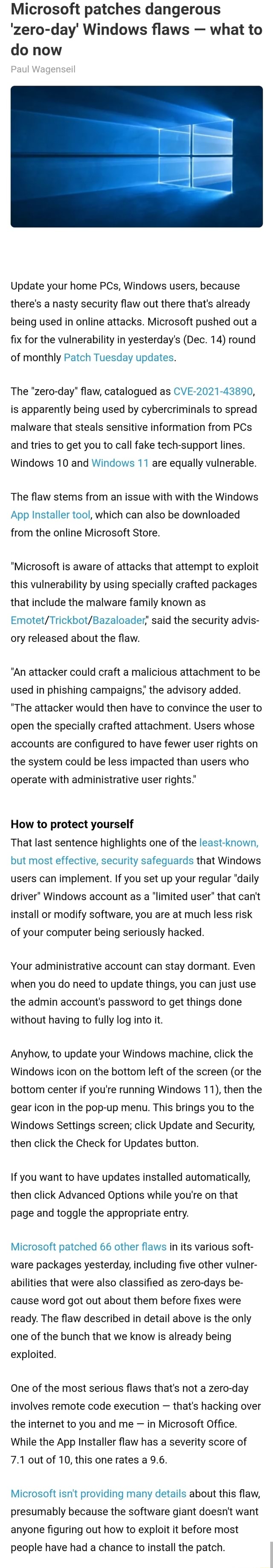 Microsoft patches dangerous 'zero-day' Windows flaws — what to do now

Paul Wagenseil

Update your home PCs, Windows users, because there's a nasty security flaw out there that's already being used in online attacks. Microsoft pushed out a fix for the vulnerability in yesterday's (Dec. 14) round of monthly Patch Tuesday updates.

The "zero-day" flaw, catalogued as CVE-2021-43890, is apparently being used by cybercriminals to spread malware that steals sensitive information from PCs and tries to get you to call fake tech-support lines. Windows 10 and Windows 11 are equally vulnerable.

The flaw stems from an issue with with the Windows App Installer tool, which can also be downloaded from the online Microsoft Store.

"Microsoft is aware of attacks that attempt to exploit this vulnerability by using specially crafted packages that include the malware family known as Emotet/Trickbot/Bazaloader," said the security advisory released about the flaw.

"An attacker could craft a malicious attachment to be used in phishing campaigns," the advisory added. "The attacker would then have to convince the user to open the specially crafted attachment. Users whose accounts are configured to have fewer user rights on the system could be less impacted than users who operate with administrative user rights."

How to protect yourself

That last sentence highlights one of the least-known, but most effective, security safeguards that Windows users can implement. If you set up your regular "daily driver" Windows account as a "limited user" that can't install or modify software, you are at much less risk of your computer being seriously hacked.

Your administrative account can stay dormant. Even when you do need to update things, you can just use the admin account's password to get things done without having to fully log into it.

Anyhow, to update your Windows machine, click the Windows icon on the bottom left of the screen (or the bottom center if you're running Windows 11), then the gear icon in the pop-up menu. This brings you to the Windows Settings screen; click Update and Security, then click the Check for Updates button.

If you want to have updates installed automatically, then click Advanced Options while you're on that page and toggle the appropriate entry.

Microsoft patched 66 other flaws in its various software packages yesterday, including five other vulnerabilities that were also classified as zero-days because word got out about them before fixes were ready. The flaw described in detail above is the only one of the bunch that we know is already being exploited.

One of the most serious flaws that's not a zero-day involves remote code execution — that's hacking over the internet to you and me — in Microsoft Office. While the App Installer flaw has a severity score of 7.1 out of 10, this one rates a 9.6.

Microsoft isn't providing many details about this flaw, presumably because the software giant doesn't want anyone figuring out how to exploit it before most people have had a chance to install the patch.